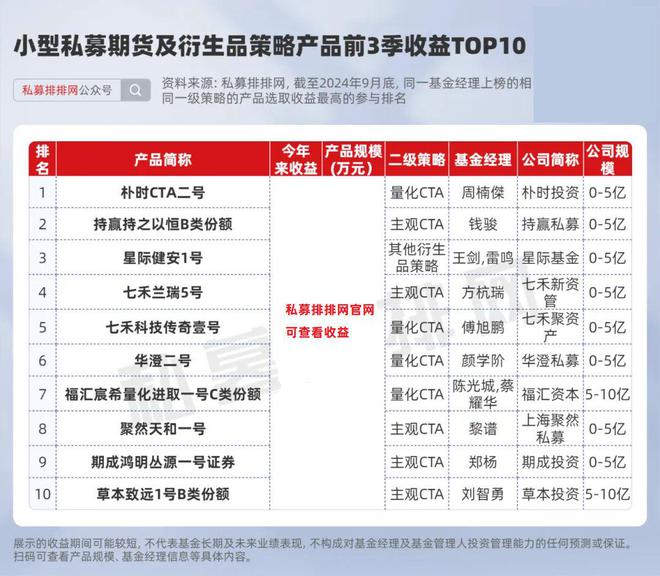 小型私募期货及衍生品策略产品前3季收益TOP10

私募排排网公众号

资料来源：私募排排网，截至2024年9月底，同一基金经理上榜的相同一级策略的产品选取收益最高的参与排名

| 排名 | 产品简称 | 今年来收益 | 产品规模（万元） | 二级策略 | 基金经理 | 公司简称 | 公司规模 |
|---|---|---|---|---|---|---|---|
| 1 | 朴时CTA二号 | 私募排排网官网可查看收益 | | 量化CTA | 周楠傑 | 朴时投资 | 0-5亿 |
| 2 | 持赢持之以恒B类份额 | | | 主观CTA | 钱骏 | 持赢私募 | 0-5亿 |
| 3 | 星际健安1号 | | | 其他衍生品策略 | 王剑,雷鸣 | 星际基金 | 0-5亿 |
| 4 | 七禾兰瑞5号 | | | 主观CTA | 方杭瑞 | 七禾新资管 | 0-5亿 |
| 5 | 七禾科技传奇壹号 | | | 量化CTA | 傅旭鹏 | 七禾聚资产 | 0-5亿 |
| 6 | 华澄二号 | | | 量化CTA | 颜学阶 | 华澄私募 | 0-5亿 |
| 7 | 福汇宸希量化进取一号C类份额 | | | 量化CTA | 陈光城,蔡耀华 | 福汇资本 | 5-10亿 |
| 8 | 聚然天和一号 | | | 主观CTA | 黎谱 | 上海聚然私募 | 0-5亿 |
| 9 | 期成鸿明丛源一号证券 | | | 主观CTA | 郑杨 | 期成投资 | 0-5亿 |
| 10 | 草本致远1号B类份额 | | | 主观CTA | 刘智勇 | 草本投资 | 5-10亿 |

展示的收益期间可能较短，不代表基金长期及未来业绩表现，不构成对基金经理及基金管理人投资管理能力的任何预测或保证。扫码可查看产品规模、基金经理信息等具体内容。